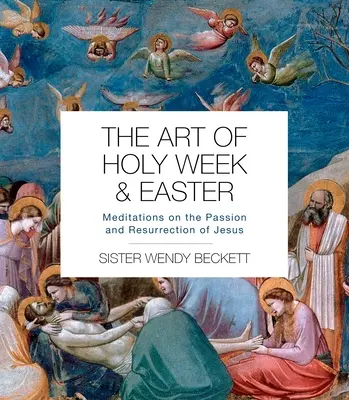 THE ART OF HOLY WEEK & EASTER

Meditations on the Passion and Resurrection of Jesus

SISTER WENDY BECKETT